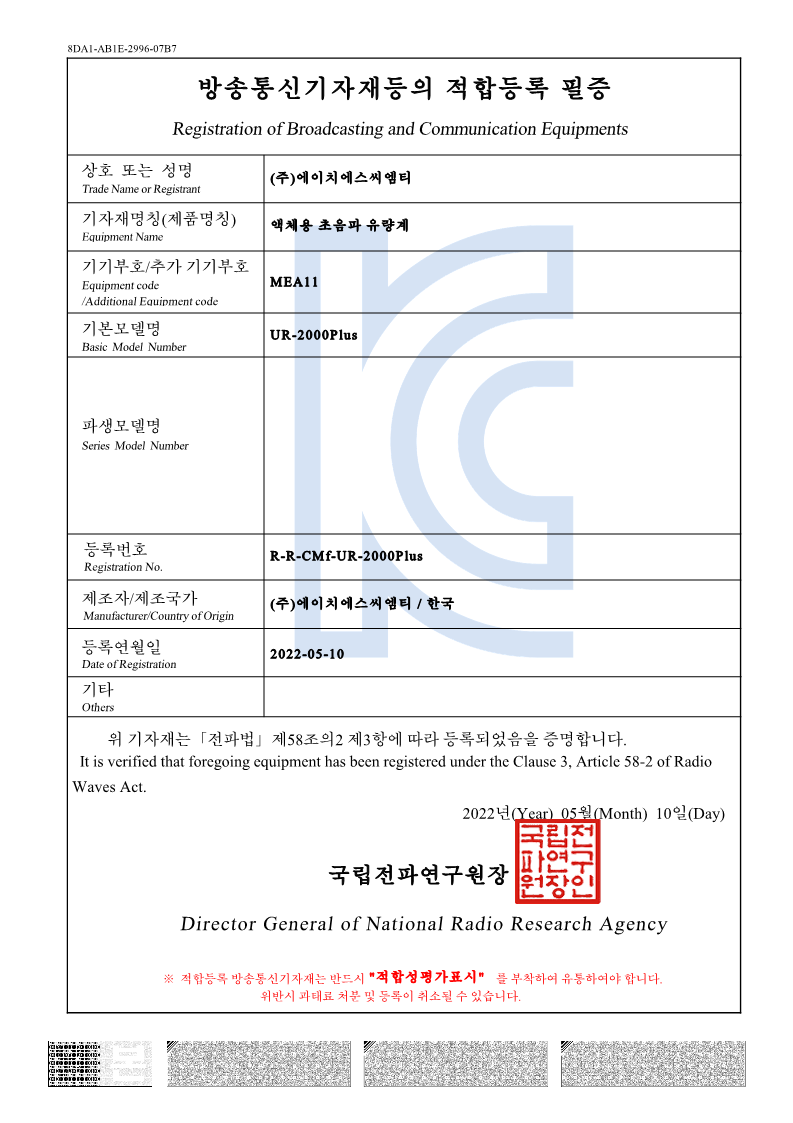 8DA1-AB1E-2996-07B7

방송통신기자재등의 적합등록 필증

Registration of Broadcasting and Communication Equipments

| 상호 또는 성명 Trade Name or Registrant | (주)에이치에스씨엠티 |
|---|---|
| 기자재명칭(제품명칭) Equipment Name | 액체용 초음파 유량계 |
| 기기부호/추가 기기부호 Equipment code /Additional Equipment code | MEA11 |
| 기본모델명 Basic Model Number | UR-2000Plus |
| 파생모델명 Series Model Number | |
| 등록번호 Registration No. | R-R-CMf-UR-2000Plus |
| 제조자/제조국가 Manufacturer/Country of Origin | (주)에이치에스씨엠티 / 한국 |
| 등록연월일 Date of Registration | 2022-05-10 |
| 기타 Others | |

위 기자재는「전파법」제58조의2 제3항에 따라 등록되었음을 증명합니다.
It is verified that foregoing equipment has been registered under the Clause 3, Article 58-2 of Radio Waves Act.

2022년(Year) 05월(Month) 10일(Day)

국립전파연구원장

국립전파연구원장인

Director General of National Radio Research Agency

※ 적합등록 방송통신기자재는 반드시 "적합성평가표시" 를 부착하여 유통하여야 합니다.
위반시 과태료 처분 및 등록이 취소될 수 있습니다.